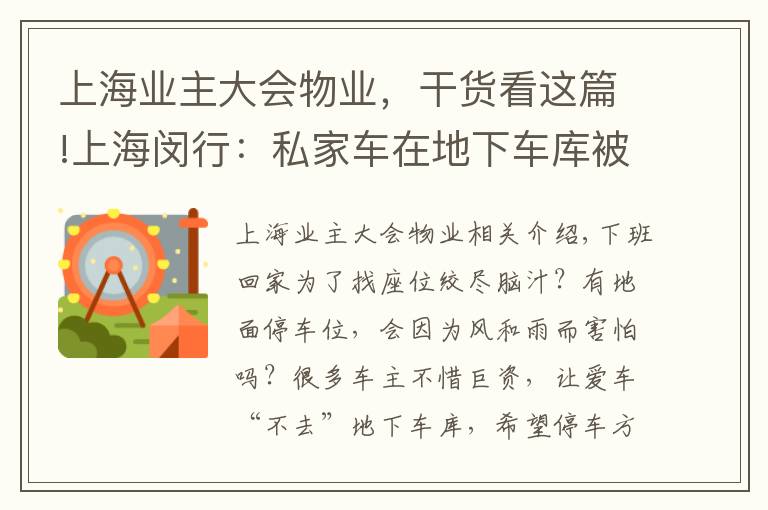 上海业主大会物业，干货看这篇!上海闵行：私家车在地下车库被

上海业主大会物业相关介绍，下班回家为了找座位绞尽脑汁？有地面停车位，会因为风和雨而害怕吗？很多车主不惜巨资，让爱车“不去”地下车库，希望停车方